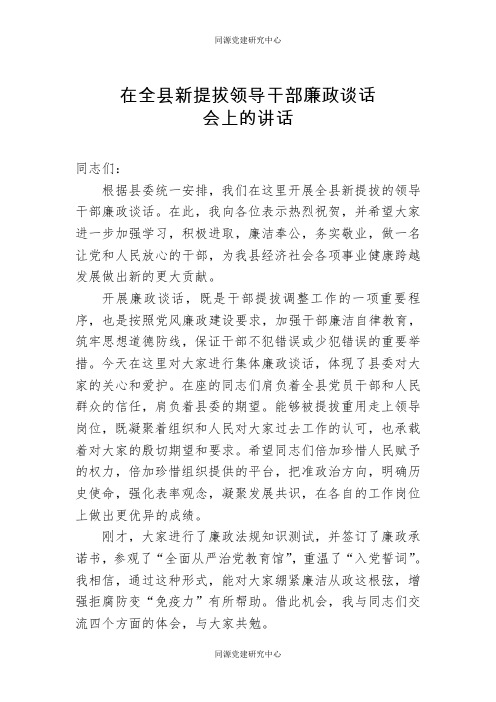 同源党建研究中心

在全县新提拔领导干部廉政谈话会上的讲话

同志们：

根据县委统一安排，我们在这里开展全县新提拔的领导干部廉政谈话。在此，我向各位表示热烈祝贺，并希望大家进一步加强学习，积极进取，廉洁奉公，务实敬业，做一名让党和人民放心的干部，为我县经济社会各项事业健康跨越发展做出新的更大贡献。

开展廉政谈话，既是干部提拔调整工作的一项重要程序，也是按照党风廉政建设要求，加强干部廉洁自律教育，筑牢思想道德防线，保证干部不犯错误或少犯错误的重要举措。今天在这里对大家进行集体廉政谈话，体现了县委对大家的关心和爱护。在座的同志们肩负着全县党员干部和人民群众的信任，肩负着县委的期望。能够被提拔重用走上领导岗位，既凝聚着组织和人民对大家过去工作的认可，也承载着对大家的殷切期望和要求。希望同志们倍加珍惜人民赋予的权力，倍加珍惜组织提供的平台，把准政治方向，明确历史使命，强化表率观念，凝聚发展共识，在各自的工作岗位上做出更优异的成绩。

刚才，大家进行了廉政法规知识测试，并签订了廉政承诺书，参观了“全面从严治党教育馆”，重温了“入党誓词”。我相信，通过这种形式，能对大家绷紧廉洁从政这根弦，增强拒腐防变“免疫力”有所帮助。借此机会，我与同志们交流四个方面的体会，与大家共勉。

同源党建研究中心